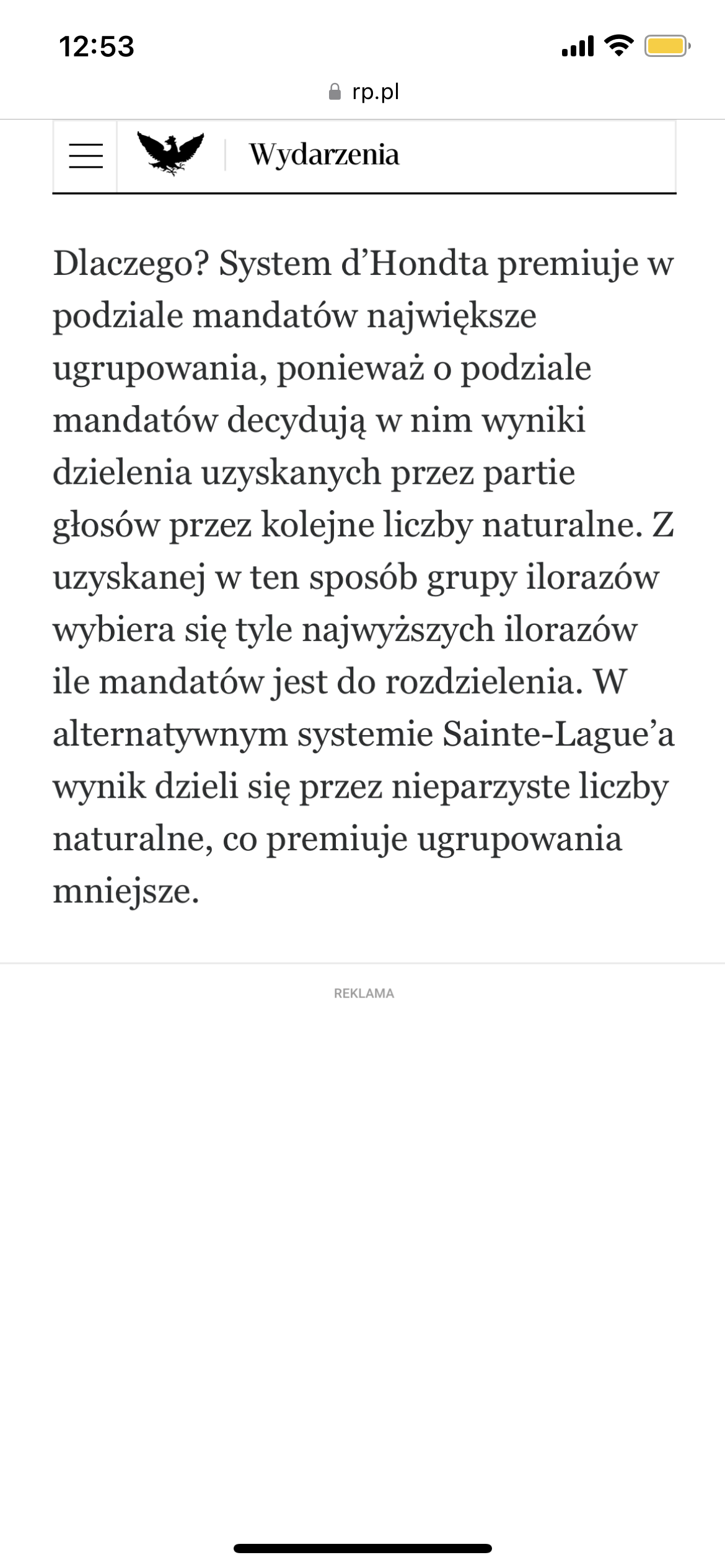 12:53

rp.pl

Wydarzenia

Dlaczego? System d’Hondta premiuje w podziale mandatów największe ugrupowania, ponieważ o podziale mandatów decydują w nim wyniki dzielenia uzyskanych przez partie głosów przez kolejne liczby naturalne. Z uzyskanej w ten sposób grupy ilorazów wybiera się tyle najwyższych ilorazów ile mandatów jest do rozdzielenia. W alternatywnym systemie Sainte-Lague’a wynik dzieli się przez nieparzyste liczby naturalne, co premiuje ugrupowania mniejsze.

REKLAMA